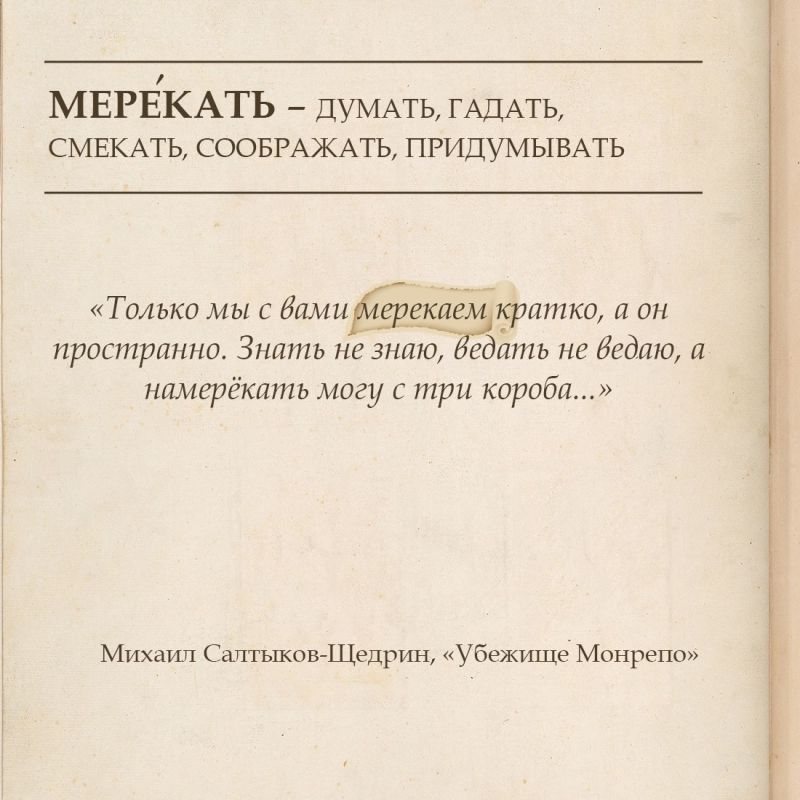 МЕРЕ́КАТЬ – ДУМАТЬ, ГАДАТЬ, СМЕКАТЬ, СООБРАЖАТЬ, ПРИДУМЫВАТЬ

«Только мы с вами мерекаем кратко, а он пространно. Знать не знаю, ведать не ведаю, а намерёкать могу с три короба...»

Михаил Салтыков-Щедрин, «Убежище Монрепо»